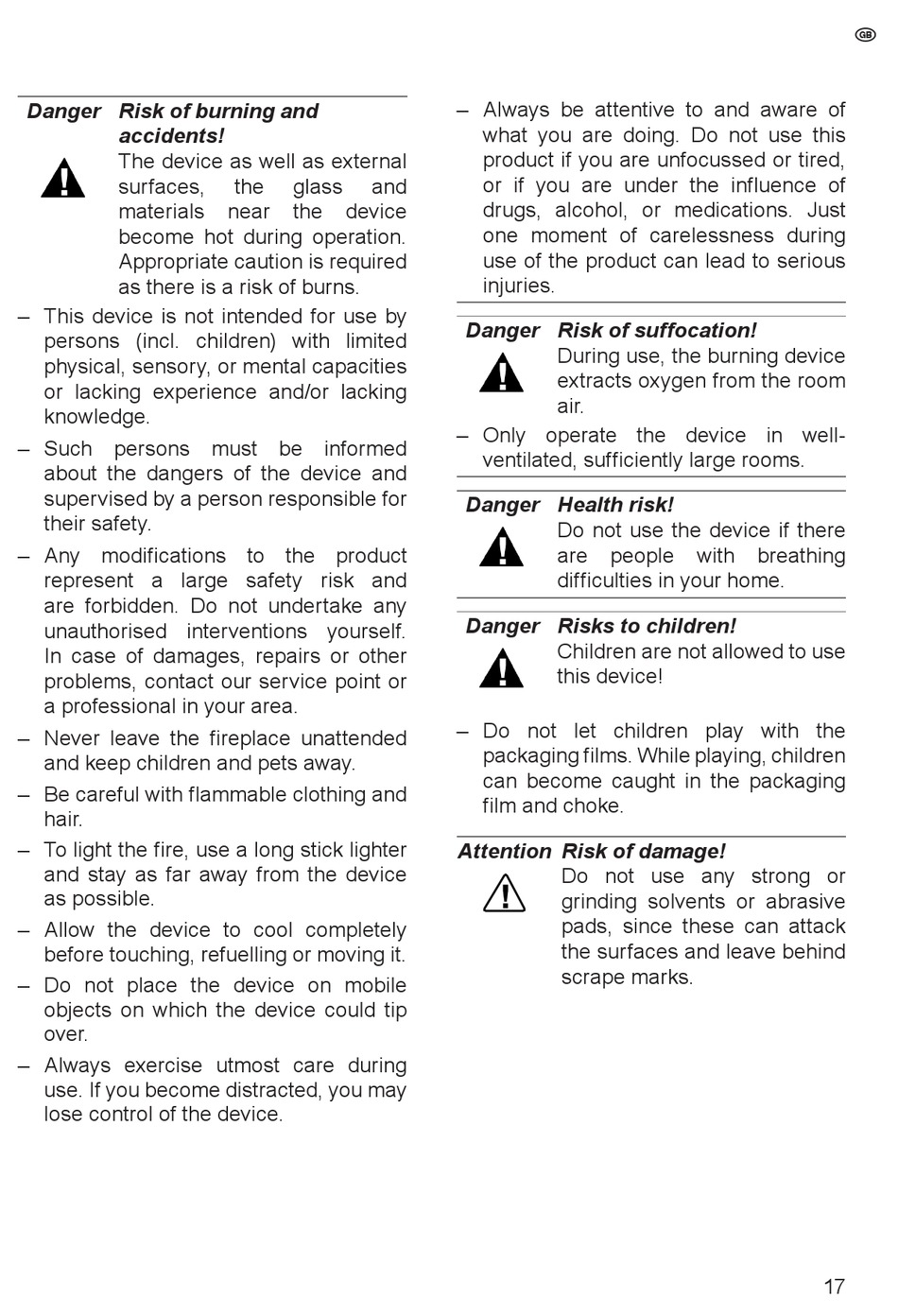 GB

Danger Risk of burning and accidents!
The device as well as external surfaces, the glass and materials near the device become hot during operation. Appropriate caution is required as there is a risk of burns.

– This device is not intended for use by persons (incl. children) with limited physical, sensory, or mental capacities or lacking experience and/or lacking knowledge.

– Such persons must be informed about the dangers of the device and supervised by a person responsible for their safety.

– Any modifications to the product represent a large safety risk and are forbidden. Do not undertake any unauthorised interventions yourself. In case of damages, repairs or other problems, contact our service point or a professional in your area.

– Never leave the fireplace unattended and keep children and pets away.

– Be careful with flammable clothing and hair.

– To light the fire, use a long stick lighter and stay as far away from the device as possible.

– Allow the device to cool completely before touching, refuelling or moving it.

– Do not place the device on mobile objects on which the device could tip over.

– Always exercise utmost care during use. If you become distracted, you may lose control of the device.

– Always be attentive to and aware of what you are doing. Do not use this product if you are unfocussed or tired, or if you are under the influence of drugs, alcohol, or medications. Just one moment of carelessness during use of the product can lead to serious injuries.

Danger Risk of suffocation!
During use, the burning device extracts oxygen from the room air.

– Only operate the device in well-ventilated, sufficiently large rooms.

Danger Health risk!
Do not use the device if there are people with breathing difficulties in your home.

Danger Risks to children!
Children are not allowed to use this device!

– Do not let children play with the packaging films. While playing, children can become caught in the packaging film and choke.

Attention Risk of damage!
Do not use any strong or grinding solvents or abrasive pads, since these can attack the surfaces and leave behind scrape marks.

17